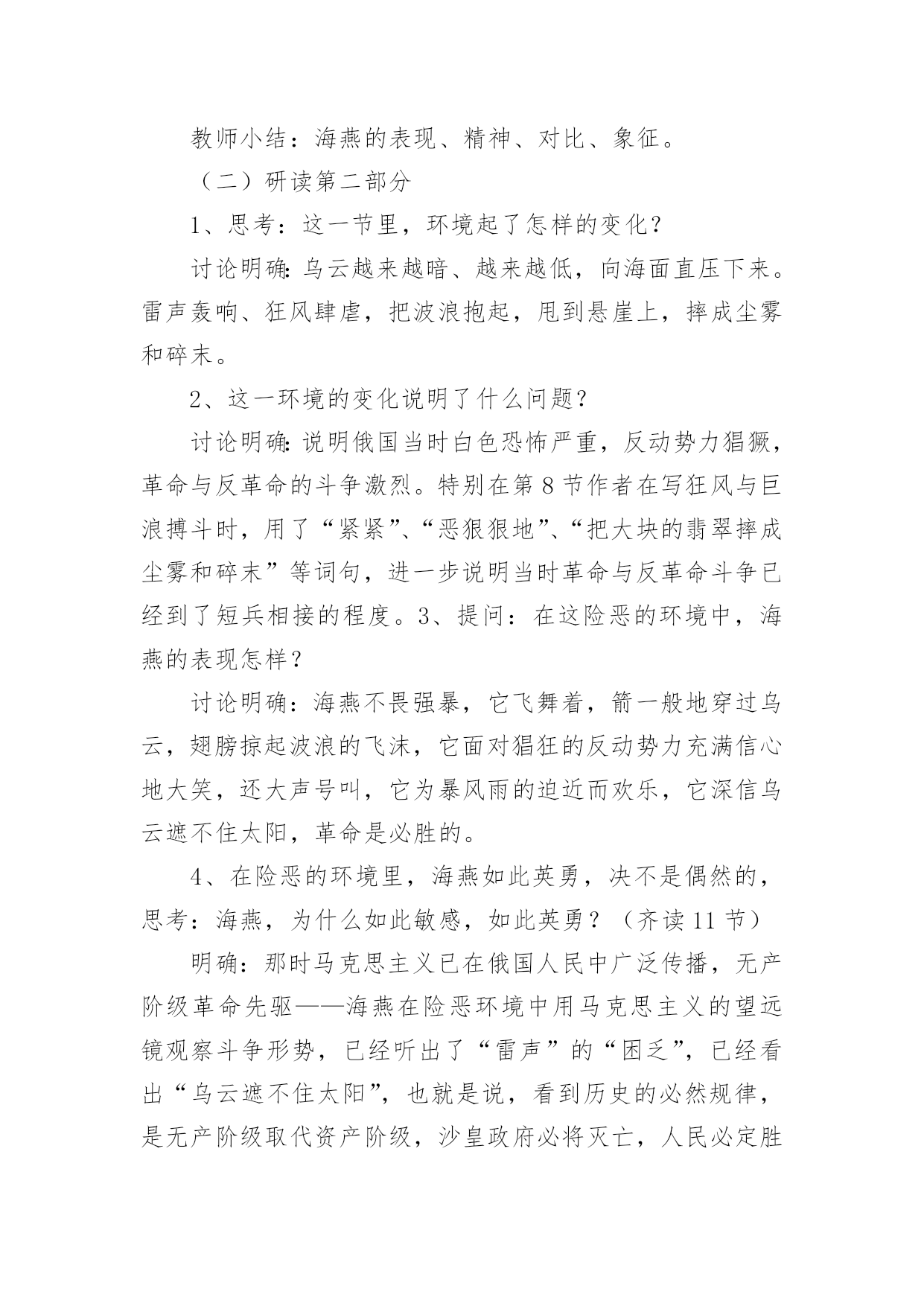 教师小结：海燕的表现、精神、对比、象征。

（二）研读第二部分

1、思考：这一节里，环境起了怎样的变化？

讨论明确：乌云越来越暗、越来越低，向海面直压下来。雷声轰响、狂风肆虐，把波浪抱起，甩到悬崖上，摔成尘雾和碎末。

2、这一环境的变化说明了什么问题？

讨论明确：说明俄国当时白色恐怖严重，反动势力猖獗，革命与反革命的斗争激烈。特别在第8节作者在写狂风与巨浪搏斗时，用了“紧紧”、“恶狠狠地”、“把大块的翡翠摔成尘雾和碎末”等词句，进一步说明当时革命与反革命斗争已经到了短兵相接的程度。3、提问：在这险恶的环境中，海燕的表现怎样？

讨论明确：海燕不畏强暴，它飞舞着，箭一般地穿过乌云，翅膀掠起波浪的飞沫，它面对猖狂的反动势力充满信心地大笑，还大声号叫，它为暴风雨的迫近而欢乐，它深信乌云遮不住太阳，革命是必胜的。

4、在险恶的环境里，海燕如此英勇，决不是偶然的，思考：海燕，为什么如此敏感，如此英勇？（齐读11节）

明确：那时马克思主义已在俄国人民中广泛传播，无产阶级革命先驱——海燕在险恶环境中用马克思主义的望远镜观察斗争形势，已经听出了“雷声”的“困乏”，已经看出“乌云遮不住太阳”，也就是说，看到历史的必然规律，是无产阶级取代资产阶级，沙皇政府必将灭亡，人民必定胜